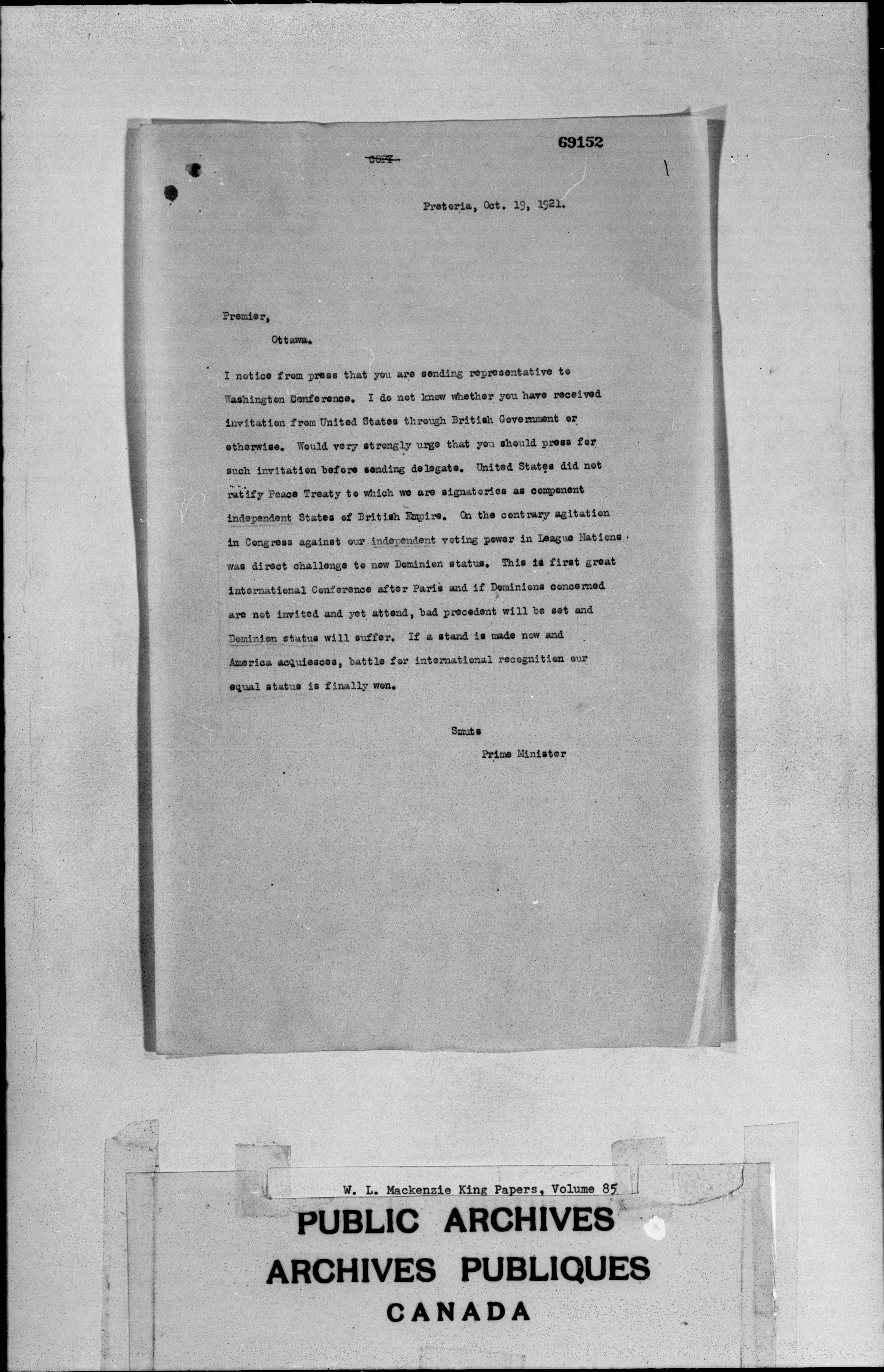 69152

COPY

Pretoria, Oct. 19, 1921.

Premier,

Ottawa.

I notice from press that you are sending representative to Washington Conference. I do not know whether you have received invitation from United States through British Government or otherwise. Would very strongly urge that you should press for such invitation before sending delegate. United States did not ratify Peace Treaty to which we are signatories as component independent States of British Empire. On the contrary agitation in Congress against our independent voting power in League Nations was direct challenge to new Dominion status. This is first great international Conference after Paris and if Dominions concerned are not invited and yet attend, bad precedent will be set and Dominion status will suffer. If a stand is made now and America acquiesces, battle for international recognition our equal status is finally won.

Smuts
Prime Minister

W. L. Mackenzie King Papers, Volume 85

PUBLIC ARCHIVES
ARCHIVES PUBLIQUES
CANADA